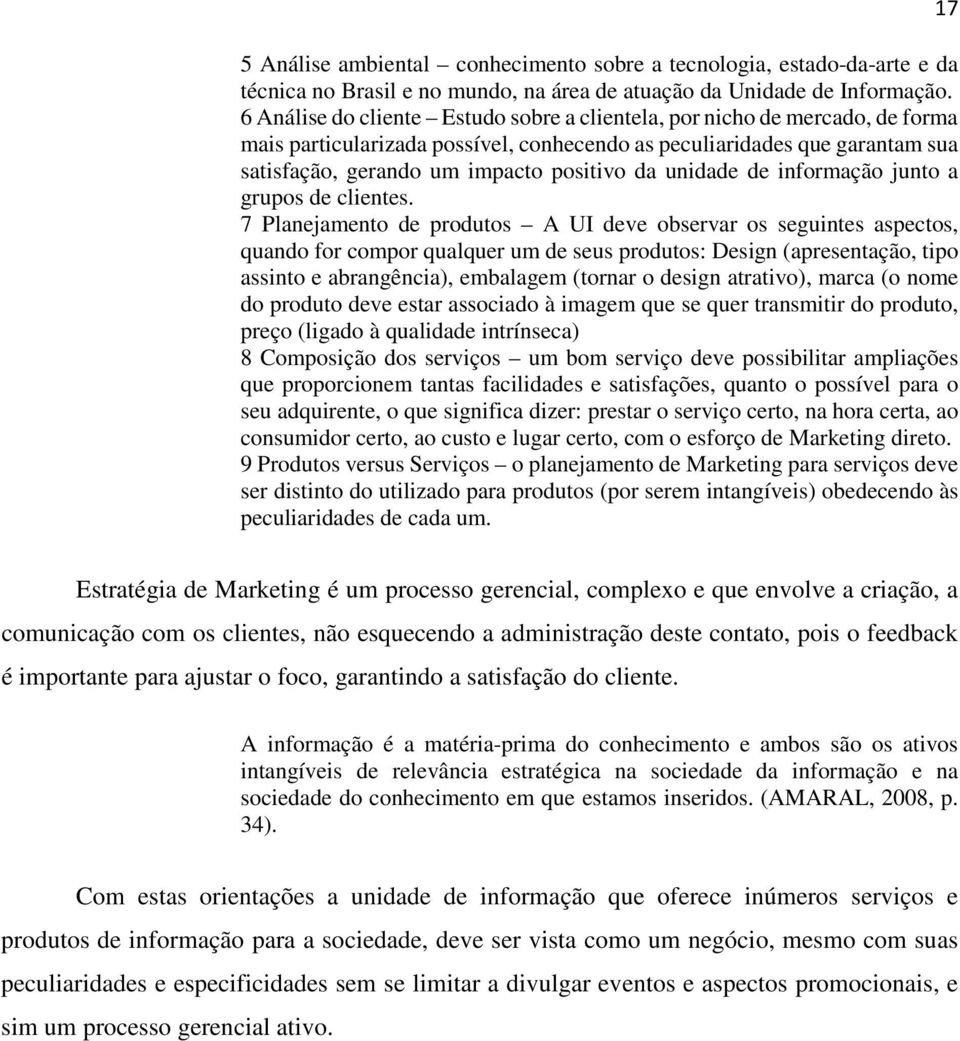 17

5 Análise ambiental – conhecimento sobre a tecnologia, estado-da-arte e da técnica no Brasil e no mundo, na área de atuação da Unidade de Informação.
6 Análise do cliente – Estudo sobre a clientela, por nicho de mercado, de forma mais particularizada possível, conhecendo as peculiaridades que garantam sua satisfação, gerando um impacto positivo da unidade de informação junto a grupos de clientes.
7 Planejamento de produtos – A UI deve observar os seguintes aspectos, quando for compor qualquer um de seus produtos: Design (apresentação, tipo assinto e abrangência), embalagem (tornar o design atrativo), marca (o nome do produto deve estar associado à imagem que se quer transmitir do produto, preço (ligado à qualidade intrínseca)
8 Composição dos serviços – um bom serviço deve possibilitar ampliações que proporcionem tantas facilidades e satisfações, quanto o possível para o seu adquirente, o que significa dizer: prestar o serviço certo, na hora certa, ao consumidor certo, ao custo e lugar certo, com o esforço de Marketing direto.
9 Produtos versus Serviços – o planejamento de Marketing para serviços deve ser distinto do utilizado para produtos (por serem intangíveis) obedecendo às peculiaridades de cada um.

Estratégia de Marketing é um processo gerencial, complexo e que envolve a criação, a comunicação com os clientes, não esquecendo a administração deste contato, pois o feedback é importante para ajustar o foco, garantindo a satisfação do cliente.

A informação é a matéria-prima do conhecimento e ambos são os ativos intangíveis de relevância estratégica na sociedade da informação e na sociedade do conhecimento em que estamos inseridos. (AMARAL, 2008, p. 34).

Com estas orientações a unidade de informação que oferece inúmeros serviços e produtos de informação para a sociedade, deve ser vista como um negócio, mesmo com suas peculiaridades e especificidades sem se limitar a divulgar eventos e aspectos promocionais, e sim um processo gerencial ativo.